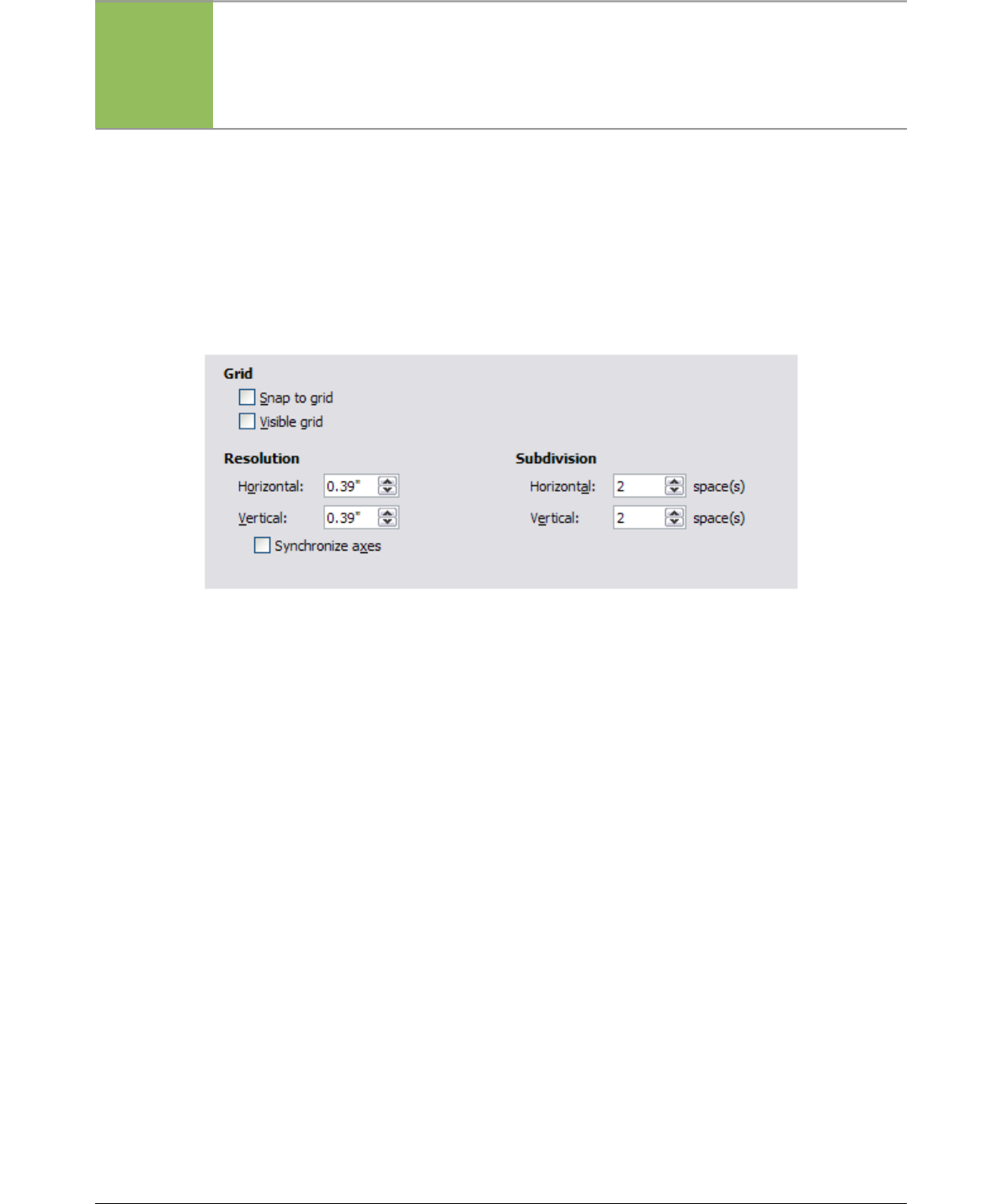 Grid

☐ Snap to grid

☐ Visible grid

Resolution

Horizontal: 0.39"

Vertical: 0.39"

☐ Synchronize axes

Subdivision

Horizontal: 2 space(s)

Vertical: 2 space(s)